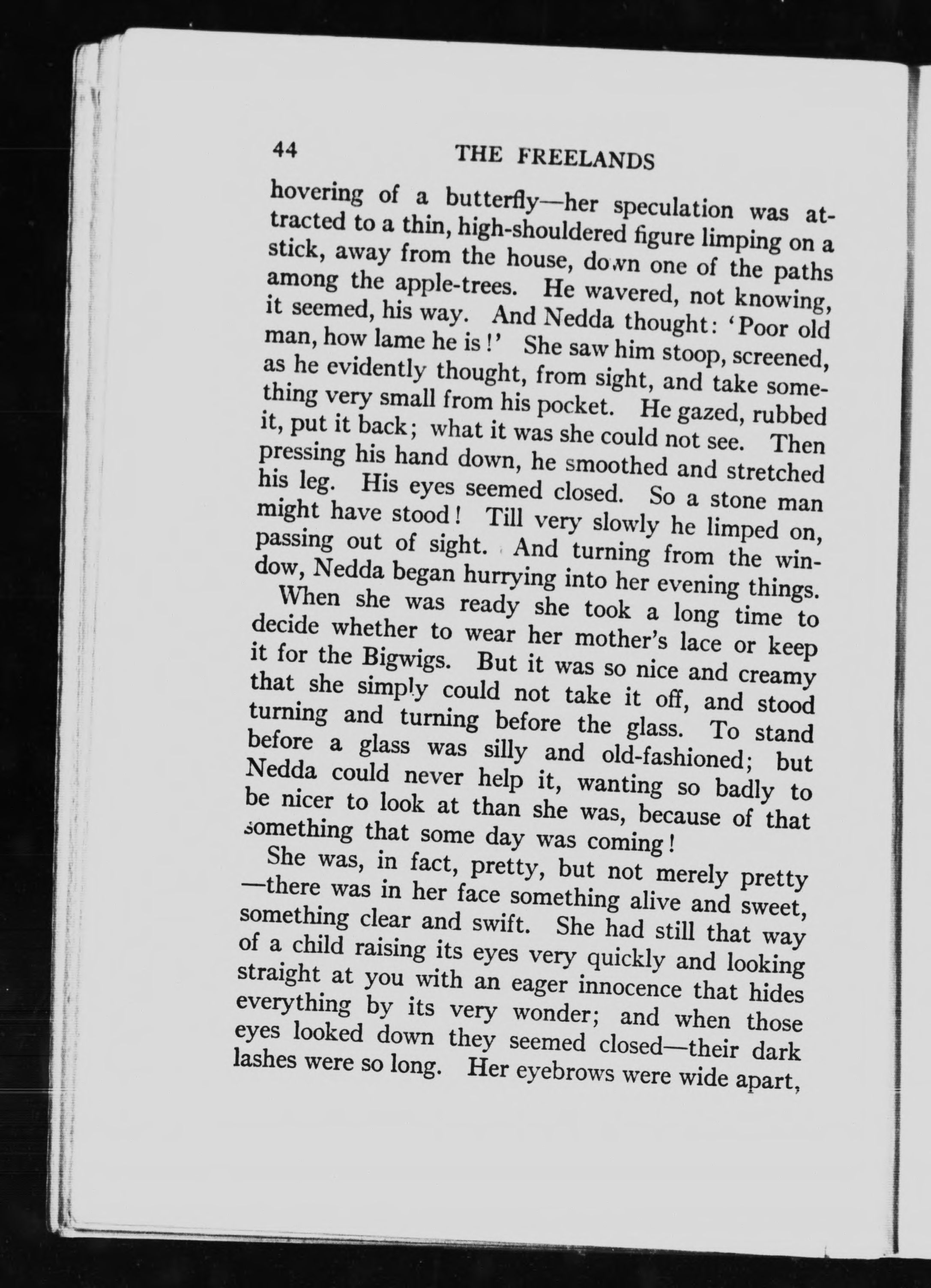 44 THE FREELANDS

hovering of a butterfly—her speculation was attracted to a thin, high-shouldered figure limping on a stick, away from the house, down one of the paths among the apple-trees. He wavered, not knowing, it seemed, his way. And Nedda thought: 'Poor old man, how lame he is!' She saw him stoop, screened, as he evidently thought, from sight, and take something very small from his pocket. He gazed, rubbed it, put it back; what it was she could not see. Then pressing his hand down, he smoothed and stretched his leg. His eyes seemed closed. So a stone man might have stood! Till very slowly he limped on, passing out of sight. And turning from the window, Nedda began hurrying into her evening things.

When she was ready she took a long time to decide whether to wear her mother's lace or keep it for the Bigwigs. But it was so nice and creamy that she simply could not take it off, and stood turning and turning before the glass. To stand before a glass was silly and old-fashioned; but Nedda could never help it, wanting so badly to be nicer to look at than she was, because of that something that some day was coming!

She was, in fact, pretty, but not merely pretty—there was in her face something alive and sweet, something clear and swift. She had still that way of a child raising its eyes very quickly and looking straight at you with an eager innocence that hides everything by its very wonder; and when those eyes looked down they seemed closed—their dark lashes were so long. Her eyebrows were wide apart,